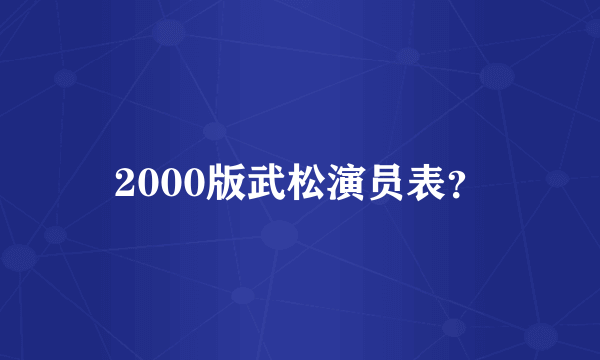 2000版武松演员表?